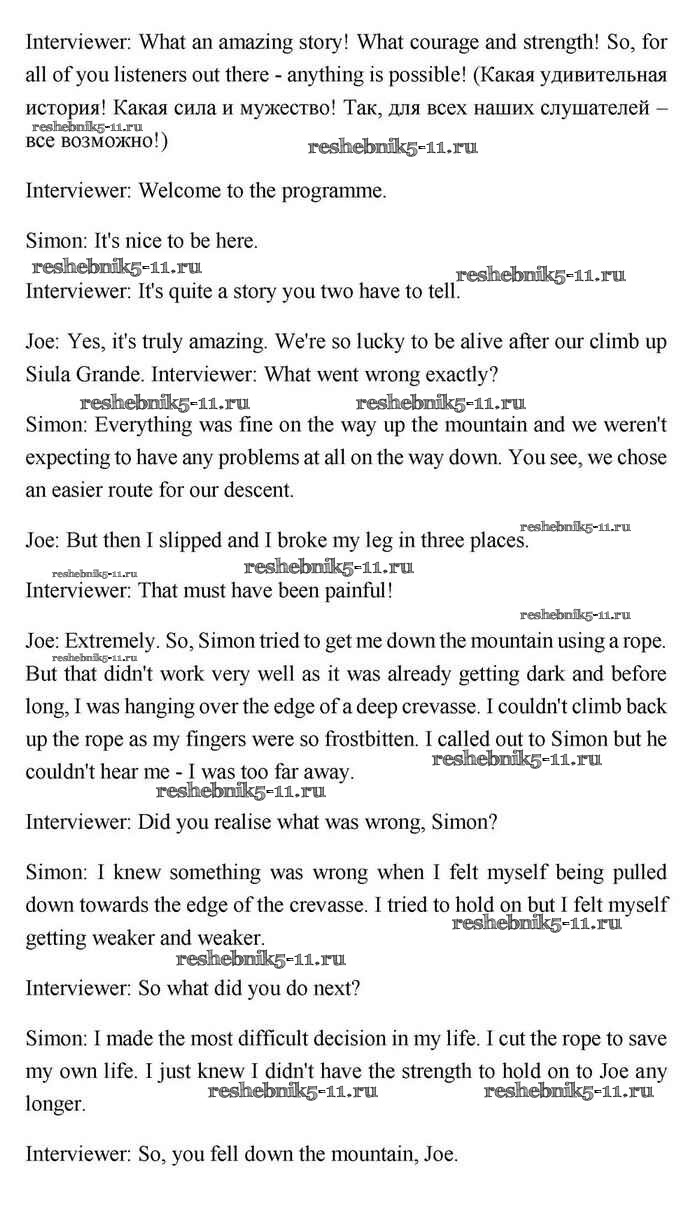 Interviewer: What an amazing story! What courage and strength! So, for all of you listeners out there - anything is possible! (Какая удивительная история! Какая сила и мужество! Так, для всех наших слушателей – все возможно!)

reshebnik5-11.ru reshebnik5-11.ru

Interviewer: Welcome to the programme.

Simon: It's nice to be here.

reshebnik5-11.ru reshebnik5-11.ru

Interviewer: It's quite a story you two have to tell.

Joe: Yes, it's truly amazing. We're so lucky to be alive after our climb up Siula Grande. Interviewer: What went wrong exactly?

reshebnik5-11.ru reshebnik5-11.ru

Simon: Everything was fine on the way up the mountain and we weren't expecting to have any problems at all on the way down. You see, we chose an easier route for our descent.

reshebnik5-11.ru

Joe: But then I slipped and I broke my leg in three places.

reshebnik5-11.ru reshebnik5-11.ru

Interviewer: That must have been painful!

reshebnik5-11.ru

Joe: Extremely. So, Simon tried to get me down the mountain using a rope.

reshebnik5-11.ru

But that didn't work very well as it was already getting dark and before long, I was hanging over the edge of a deep crevasse. I couldn't climb back up the rope as my fingers were so frostbitten. I called out to Simon but he couldn't hear me - I was too far away.

reshebnik5-11.ru reshebnik5-11.ru

Interviewer: Did you realise what was wrong, Simon?

Simon: I knew something was wrong when I felt myself being pulled down towards the edge of the crevasse. I tried to hold on but I felt myself getting weaker and weaker.

reshebnik5-11.ru reshebnik5-11.ru

Interviewer: So what did you do next?

Simon: I made the most difficult decision in my life. I cut the rope to save my own life. I just knew I didn't have the strength to hold on to Joe any longer.

reshebnik5-11.ru reshebnik5-11.ru

Interviewer: So, you fell down the mountain, Joe.